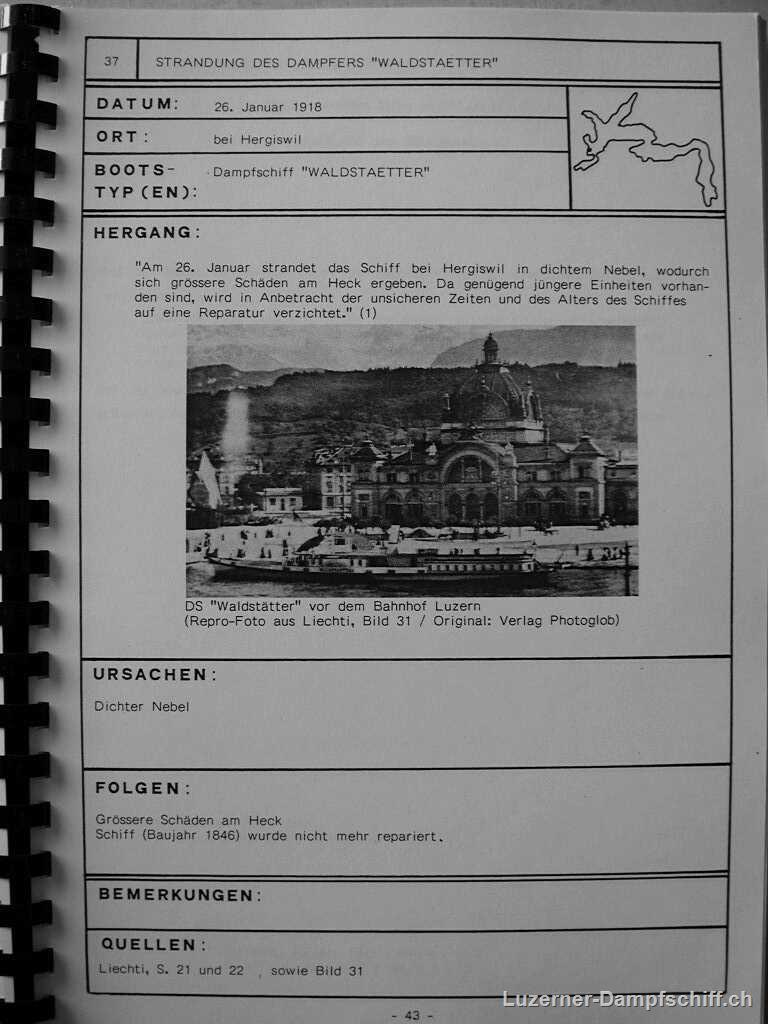 37 STRANDUNG DES DAMPFERS "WALDSTAETTER"

DATUM: 26. Januar 1918

ORT: bei Hergiswil

BOOTS-TYP(EN): Dampfschiff "WALDSTAETTER"

HERGANG:

"Am 26. Januar strandet das Schiff bei Hergiswil in dichtem Nebel, wodurch sich grössere Schäden am Heck ergeben. Da genügend jüngere Einheiten vorhanden sind, wird in Anbetracht der unsicheren Zeiten und des Alters des Schiffes auf eine Reparatur verzichtet." (1)

DS "Waldstätter" vor dem Bahnhof Luzern
(Repro-Foto aus Liechti, Bild 31 / Original: Verlag Photoglob)

URSACHEN:

Dichter Nebel

FOLGEN:

Grössere Schäden am Heck
Schiff (Baujahr 1846) wurde nicht mehr repariert.

BEMERKUNGEN:

QUELLEN:

Liechti, S. 21 und 22 , sowie Bild 31

- 43 -

Luzerner-Dampfschiff.ch